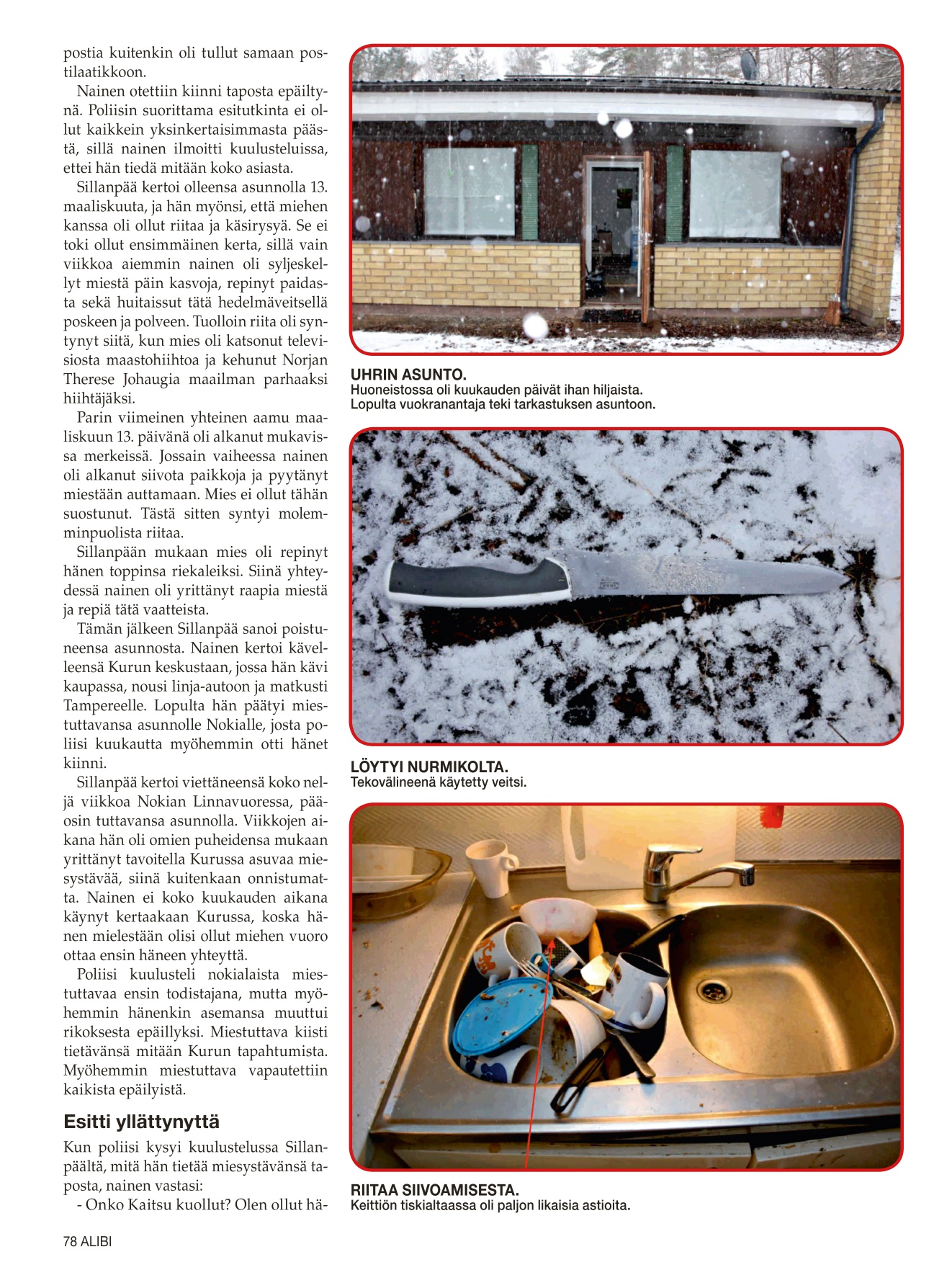 postia kuitenkin oli tullut samaan postilaatikkoon.

Nainen otettiin kiinni taposta epäiltynä. Poliisin suorittama esitutkinta ei ollut kaikkein yksinkertaisimmasta päästä, sillä nainen ilmoitti kuulusteluissa, ettei hän tiedä mitään koko asiasta.

Sillanpää kertoi olleensa asunnolla 13. maaliskuuta, ja hän myönsi, että miehen kanssa oli ollut riitaa ja käsirysyä. Se ei toki ollut ensimmäinen kerta, sillä vain viikkoa aiemmin nainen oli syljeskellyt miestä päin kasvoja, repinyt paidasta sekä huitaissut tätä hedelmäveitsellä poskeen ja polveen. Tuolloin riita oli syntynyt siitä, kun mies oli katsonut televisiosta maastohiihtoa ja kehunut Norjan Therese Johaugia maailman parhaaksi hiihtäjäksi.

Parin viimeinen yhteinen aamu maaliskuun 13. päivänä oli alkanut mukavissa merkeissä. Jossain vaiheessa nainen oli alkanut siivota paikkoja ja pyytänyt miestään auttamaan. Mies ei ollut tähän suostunut. Tästä sitten syntyi molemminpuolista riitaa.

Sillanpään mukaan mies oli repinyt hänen toppinsa riekaleiksi. Siinä yhteydessä nainen oli yrittänyt raapia miestä ja repiä tätä vaatteista.

Tämän jälkeen Sillanpää sanoi poistuneensa asunnosta. Nainen kertoi kävelleensä Kurun keskustaan, jossa hän kävi kaupassa, nousi linja-autoon ja matkusti Tampereelle. Lopulta hän päätyi miestuttavansa asunnolle Nokialle, josta poliisi kuukautta myöhemmin otti hänet kiinni.

Sillanpää kertoi viettäneensä koko neljä viikkoa Nokian Linnavuoressa, pääosin tuttavansa asunnolla. Viikkojen aikana hän oli omien puheidensa mukaan yrittänyt tavoitella Kurussa asuvaa miesystävää, siinä kuitenkaan onnistumatta. Nainen ei koko kuukauden aikana käynyt kertaakaan Kurussa, koska hänen mielestään olisi ollut miehen vuoro ottaa ensin häneen yhteyttä.

Poliisi kuulusteli nokialaista miestuttavaa ensin todistajana, mutta myöhemmin hänenkin asemansa muuttui rikoksesta epäillyksi. Miestuttava kiisti tietävänsä mitään Kurun tapahtumista. Myöhemmin miestuttava vapautettiin kaikista epäilyistä.

Esitti yllättynyttä

Kun poliisi kysyi kuulustelussa Sillanpäältä, mitä hän tietää miesystävänsä taposta, nainen vastasi:

- Onko Kaitsu kuollut? Olen ollut hä-

UHRIN ASUNTO.
Huoneistossa oli kuukauden päivät ihan hiljaista. Lopulta vuokranantaja teki tarkastuksen asuntoon.

LÖYTYI NURMIKOLTA.
Tekovälineenä käytetty veitsi.

RIITAA SIIVOAMISESTA.
Keittiön tiskialtaassa oli paljon likaisia astioita.

78 ALIBI